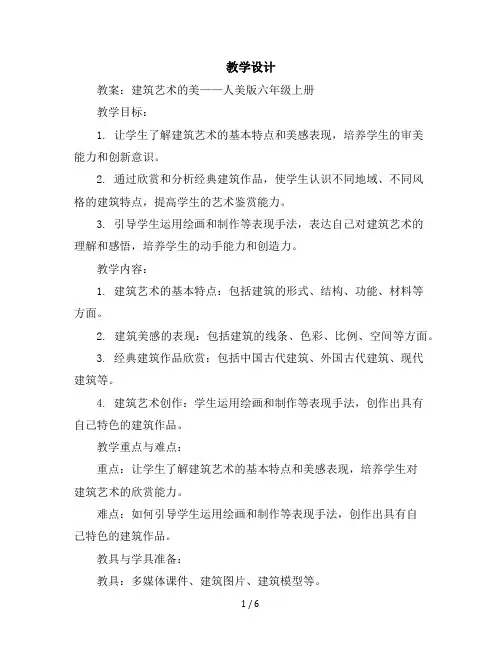 教学设计

教案：建筑艺术的美——人美版六年级上册

教学目标：

1. 让学生了解建筑艺术的基本特点和美感表现，培养学生的审美能力和创新意识。

2. 通过欣赏和分析经典建筑作品，使学生认识不同地域、不同风格的建筑特点，提高学生的艺术鉴赏能力。

3. 引导学生运用绘画和制作等表现手法，表达自己对建筑艺术的理解和感悟，培养学生的动手能力和创造力。

教学内容：

1. 建筑艺术的基本特点：包括建筑的形式、结构、功能、材料等方面。

2. 建筑美感的表现：包括建筑的线条、色彩、比例、空间等方面。

3. 经典建筑作品欣赏：包括中国古代建筑、外国古代建筑、现代建筑等。

4. 建筑艺术创作：学生运用绘画和制作等表现手法，创作出具有自己特色的建筑作品。

教学重点与难点：

重点：让学生了解建筑艺术的基本特点和美感表现，培养学生对建筑艺术的欣赏能力。

难点：如何引导学生运用绘画和制作等表现手法，创作出具有自己特色的建筑作品。

教具与学具准备：

教具：多媒体课件、建筑图片、建筑模型等。

1 / 6